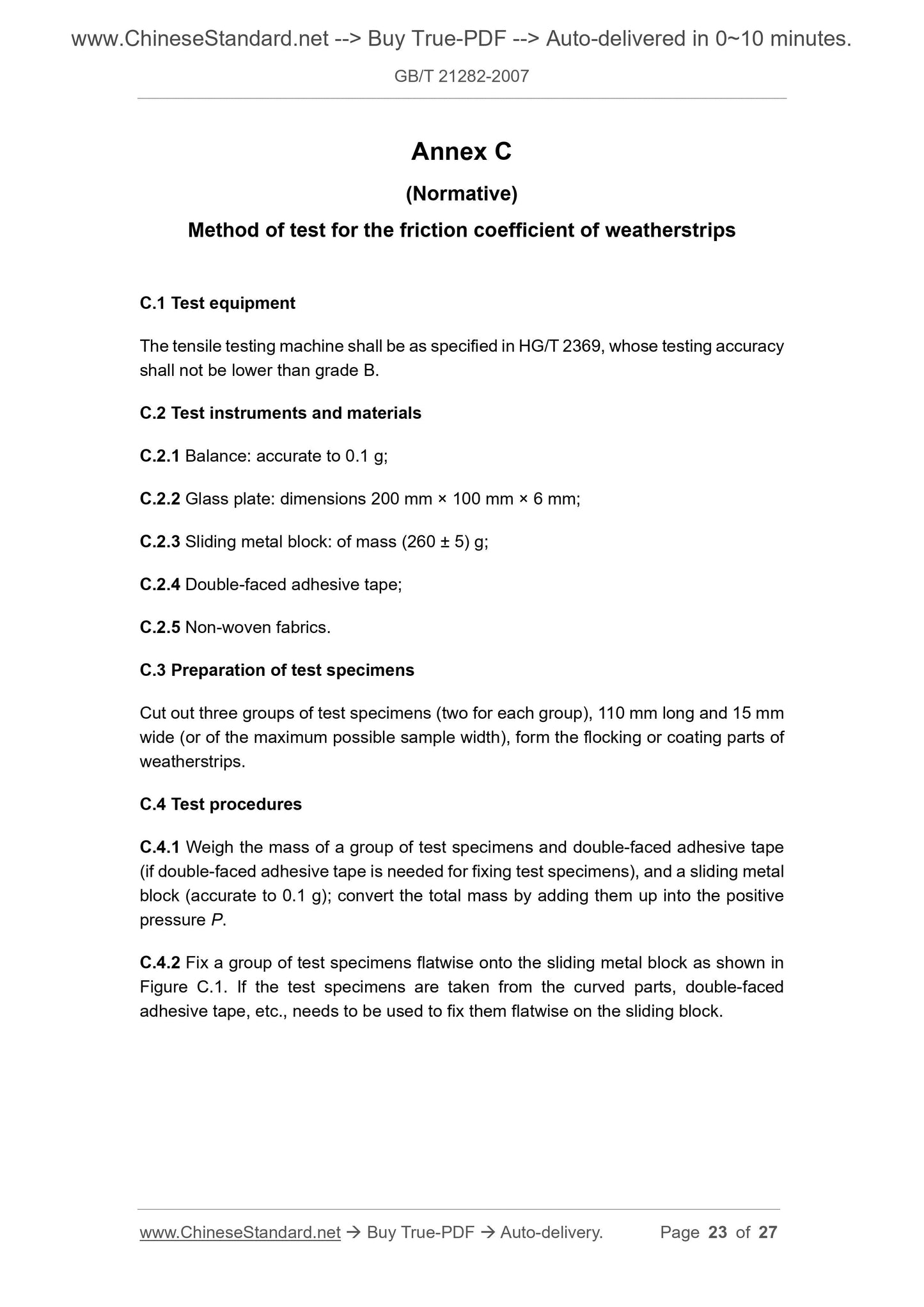 www.ChineseStandard.net --> Buy True-PDF --> Auto-delivered in 0~10 minutes.

GB/T 21282-2007

Annex C

(Normative)

Method of test for the friction coefficient of weatherstrips

C.1 Test equipment

The tensile testing machine shall be as specified in HG/T 2369, whose testing accuracy shall not be lower than grade B.

C.2 Test instruments and materials

C.2.1 Balance: accurate to 0.1 g;

C.2.2 Glass plate: dimensions 200 mm × 100 mm × 6 mm;

C.2.3 Sliding metal block: of mass (260 ± 5) g;

C.2.4 Double-faced adhesive tape;

C.2.5 Non-woven fabrics.

C.3 Preparation of test specimens

Cut out three groups of test specimens (two for each group), 110 mm long and 15 mm wide (or of the maximum possible sample width), form the flocking or coating parts of weatherstrips.

C.4 Test procedures

C.4.1 Weigh the mass of a group of test specimens and double-faced adhesive tape (if double-faced adhesive tape is needed for fixing test specimens), and a sliding metal block (accurate to 0.1 g); convert the total mass by adding them up into the positive pressure $P$.

C.4.2 Fix a group of test specimens flatwise onto the sliding metal block as shown in Figure C.1. If the test specimens are taken from the curved parts, double-faced adhesive tape, etc., needs to be used to fix them flatwise on the sliding block.

www.ChineseStandard.net → Buy True-PDF → Auto-delivery. Page 23 of 27